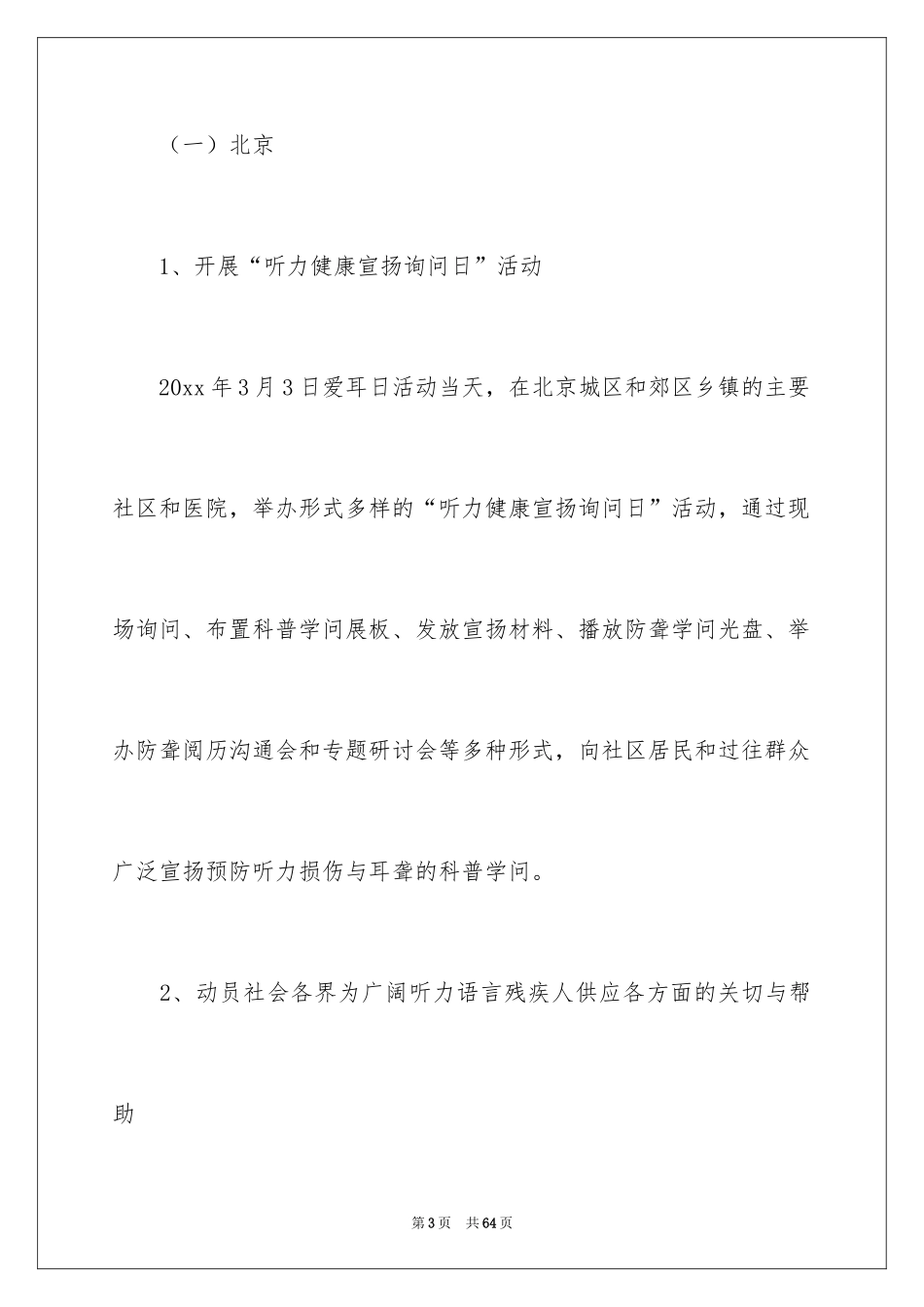 （一）北京

1、开展“听力健康宣扬询问日”活动

20xx 年 3 月 3 日爱耳日活动当天，在北京城区和郊区乡镇的主要社区和医院，举办形式多样的“听力健康宣扬询问日”活动，通过现场询问、布置科普学问展板、发放宣扬材料、播放防聋学问光盘、举办防聋阅历沟通会和专题研讨会等多种形式，向社区居民和过往群众广泛宣扬预防听力损伤与耳聋的科普学问。

2、动员社会各界为广阔听力语言残疾人供应各方面的关切与帮助

第 3 页　共 64 页